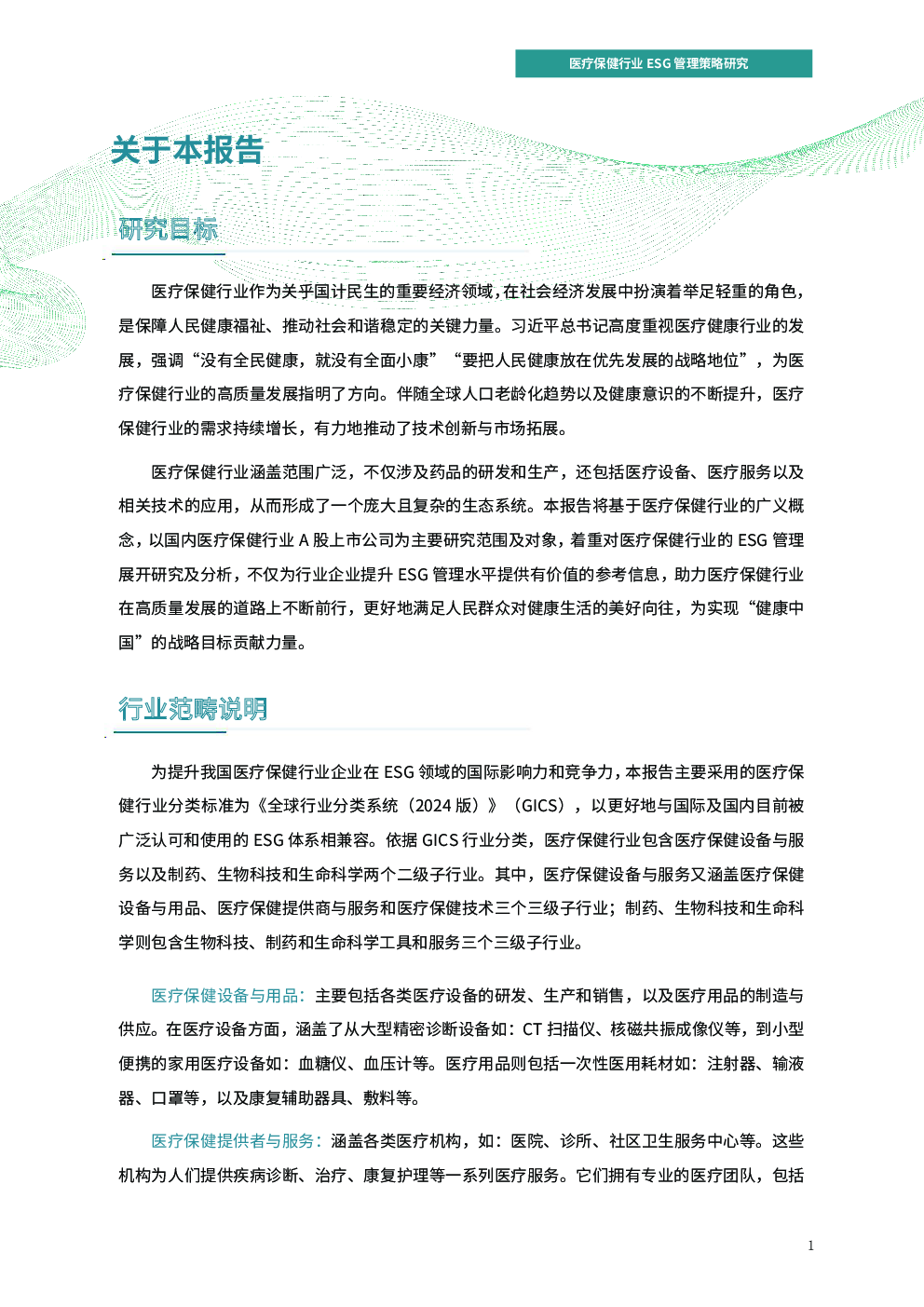 医疗保健行业 ESG 管理策略研究

关于本报告

研究目标

医疗保健行业作为关乎国计民生的重要经济领域，在社会经济发展中扮演着举足轻重的角色，是保障人民健康福祉、推动社会和谐稳定的关键力量。习近平总书记高度重视医疗健康行业的发展，强调“没有全民健康，就没有全面小康”“要把人民健康放在优先发展的战略地位”，为医疗保健行业的高质量发展指明了方向。伴随全球人口老龄化趋势以及健康意识的不断提升，医疗保健行业的需求持续增长，有力地推动了技术创新与市场拓展。

医疗保健行业涵盖范围广泛，不仅涉及药品的研发和生产，还包括医疗设备、医疗服务以及相关技术的应用，从而形成了一个庞大且复杂的生态系统。本报告将基于医疗保健行业的广义概念，以国内医疗保健行业 A 股上市公司为主要研究范围及对象，着重对医疗保健行业的 ESG 管理展开研究及分析，不仅为行业企业提升 ESG 管理水平提供有价值的参考信息，助力医疗保健行业在高质量发展的道路上不断前行，更好地满足人民群众对健康生活的美好向往，为实现“健康中国”的战略目标贡献力量。

行业范畴说明

为提升我国医疗保健行业企业在 ESG 领域的国际影响力和竞争力，本报告主要采用的医疗保健行业分类标准为《全球行业分类系统（2024 版）》（GICS），以更好地与国际及国内目前被广泛认可和使用的 ESG 体系相兼容。依据 GICS 行业分类，医疗保健行业包含医疗保健设备与服务以及制药、生物科技和生命科学两个二级子行业。其中，医疗保健设备与服务又涵盖医疗保健设备与用品、医疗保健提供商与服务和医疗保健技术三个三级子行业；制药、生物科技和生命科学则包含生物科技、制药和生命科学工具和服务三个三级子行业。

医疗保健设备与用品：主要包括各类医疗设备的研发、生产和销售，以及医疗用品的制造与供应。在医疗设备方面，涵盖了从大型精密诊断设备如：CT 扫描仪、核磁共振成像仪等，到小型便携的家用医疗设备如：血糖仪、血压计等。医疗用品则包括一次性医用耗材如：注射器、输液器、口罩等，以及康复辅助器具、敷料等。

医疗保健提供者与服务：涵盖各类医疗机构，如：医院、诊所、社区卫生服务中心等。这些机构为人们提供疾病诊断、治疗、康复护理等一系列医疗服务。它们拥有专业的医疗团队，包括

1